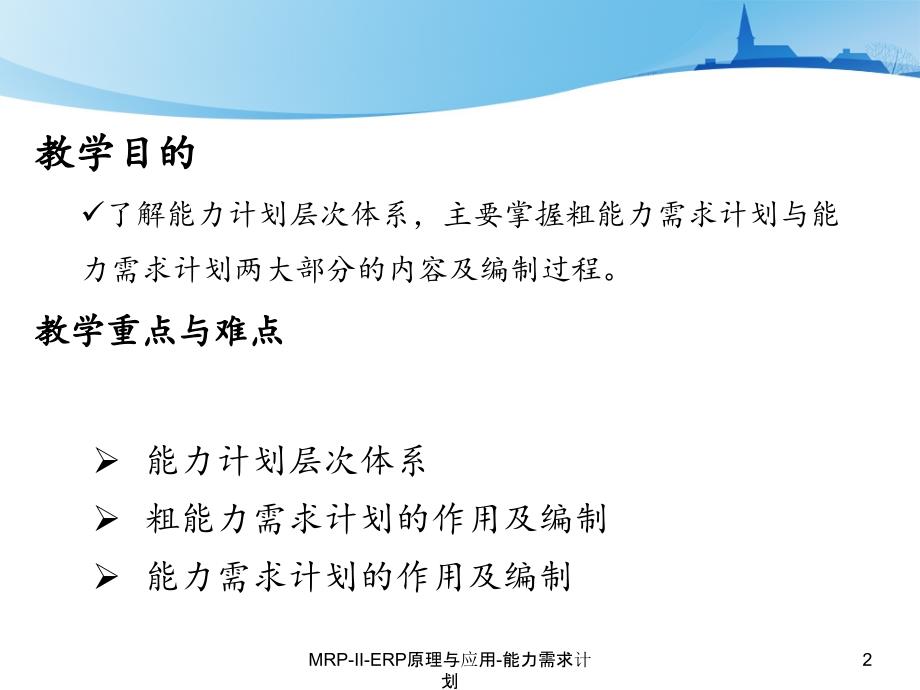 教学目的

✓了解能力计划层次体系，主要掌握粗能力需求计划与能力需求计划两大部分的内容及编制过程。

教学重点与难点

➢ 能力计划层次体系

➢ 粗能力需求计划的作用及编制

➢ 能力需求计划的作用及编制

MRP-II-ERP原理与应用-能力需求计划

2